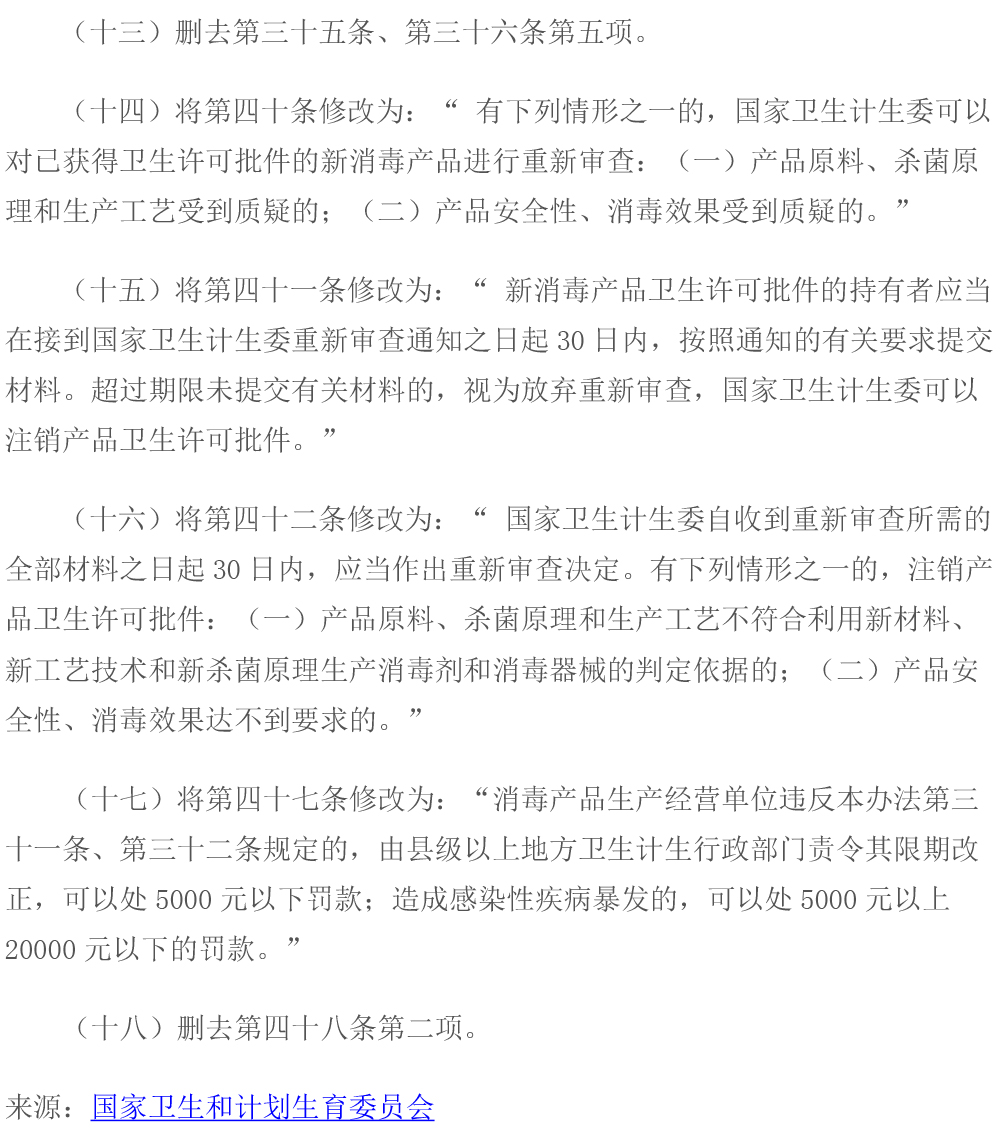 （十三）删去第三十五条、第三十六条第五项。

（十四）将第四十条修改为：“ 有下列情形之一的，国家卫生计生委可以对已获得卫生许可批件的新消毒产品进行重新审查：（一）产品原料、杀菌原理和生产工艺受到质疑的；（二）产品安全性、消毒效果受到质疑的。”

（十五）将第四十一条修改为：“ 新消毒产品卫生许可批件的持有者应当在接到国家卫生计生委重新审查通知之日起 30 日内，按照通知的有关要求提交材料。超过期限未提交有关材料的，视为放弃重新审查，国家卫生计生委可以注销产品卫生许可批件。”

（十六）将第四十二条修改为：“ 国家卫生计生委自收到重新审查所需的全部材料之日起 30 日内，应当作出重新审查决定。有下列情形之一的，注销产品卫生许可批件：（一）产品原料、杀菌原理和生产工艺不符合利用新材料、新工艺技术和新杀菌原理生产消毒剂和消毒器械的判定依据的；（二）产品安全性、消毒效果达不到要求的。”

（十七）将第四十七条修改为：“消毒产品生产经营单位违反本办法第三十一条、第三十二条规定的，由县级以上地方卫生计生行政部门责令其限期改正，可以处 5000 元以下罚款；造成感染性疾病暴发的，可以处 5000 元以上 20000 元以下的罚款。”

（十八）删去第四十八条第二项。

来源：国家卫生和计划生育委员会